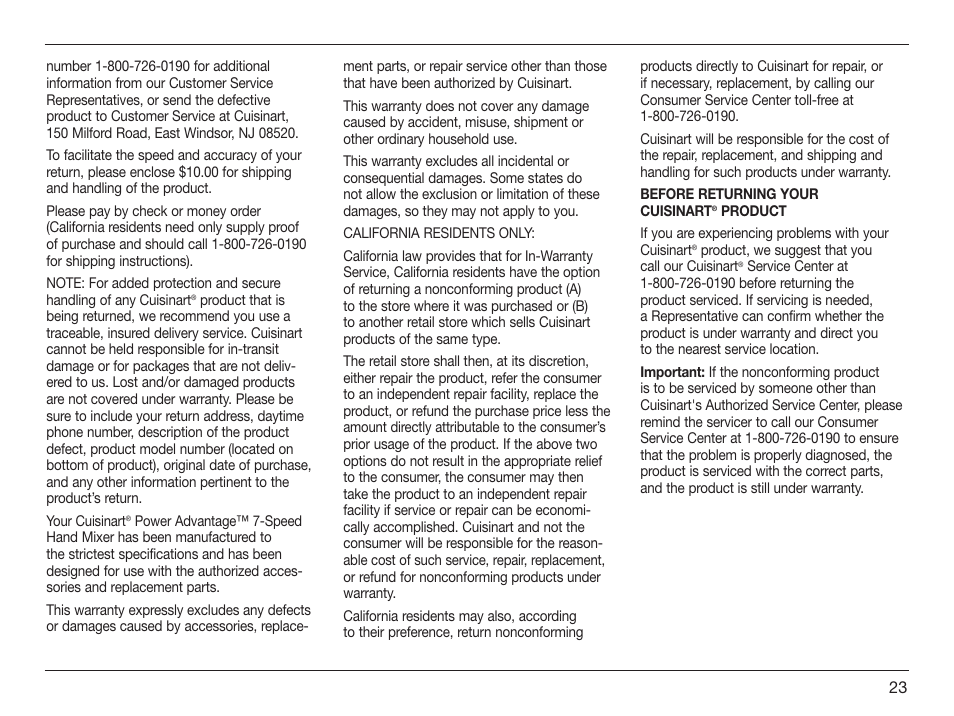 number 1-800-726-0190 for additional information from our Customer Service Representatives, or send the defective product to Customer Service at Cuisinart, 150 Milford Road, East Windsor, NJ 08520.

To facilitate the speed and accuracy of your return, please enclose $10.00 for shipping and handling of the product.

Please pay by check or money order (California residents need only supply proof of purchase and should call 1-800-726-0190 for shipping instructions).

NOTE: For added protection and secure handling of any Cuisinart® product that is being returned, we recommend you use a traceable, insured delivery service. Cuisinart cannot be held responsible for in-transit damage or for packages that are not delivered to us. Lost and/or damaged products are not covered under warranty. Please be sure to include your return address, daytime phone number, description of the product defect, product model number (located on bottom of product), original date of purchase, and any other information pertinent to the product's return.

Your Cuisinart® Power Advantage™ 7-Speed Hand Mixer has been manufactured to the strictest specifications and has been designed for use with the authorized accessories and replacement parts.

This warranty expressly excludes any defects or damages caused by accessories, replacement parts, or repair service other than those that have been authorized by Cuisinart.

This warranty does not cover any damage caused by accident, misuse, shipment or other ordinary household use.

This warranty excludes all incidental or consequential damages. Some states do not allow the exclusion or limitation of these damages, so they may not apply to you.

CALIFORNIA RESIDENTS ONLY:

California law provides that for In-Warranty Service, California residents have the option of returning a nonconforming product (A) to the store where it was purchased or (B) to another retail store which sells Cuisinart products of the same type.

The retail store shall then, at its discretion, either repair the product, refer the consumer to an independent repair facility, replace the product, or refund the purchase price less the amount directly attributable to the consumer's prior usage of the product. If the above two options do not result in the appropriate relief to the consumer, the consumer may then take the product to an independent repair facility if service or repair can be economically accomplished. Cuisinart and not the consumer will be responsible for the reasonable cost of such service, repair, replacement, or refund for nonconforming products under warranty.

California residents may also, according to their preference, return nonconforming products directly to Cuisinart for repair, or if necessary, replacement, by calling our Consumer Service Center toll-free at 1-800-726-0190.

Cuisinart will be responsible for the cost of the repair, replacement, and shipping and handling for such products under warranty.

BEFORE RETURNING YOUR CUISINART® PRODUCT

If you are experiencing problems with your Cuisinart® product, we suggest that you call our Cuisinart® Service Center at 1-800-726-0190 before returning the product serviced. If servicing is needed, a Representative can confirm whether the product is under warranty and direct you to the nearest service location.

Important: If the nonconforming product is to be serviced by someone other than Cuisinart's Authorized Service Center, please remind the servicer to call our Consumer Service Center at 1-800-726-0190 to ensure that the problem is properly diagnosed, the product is serviced with the correct parts, and the product is still under warranty.

23